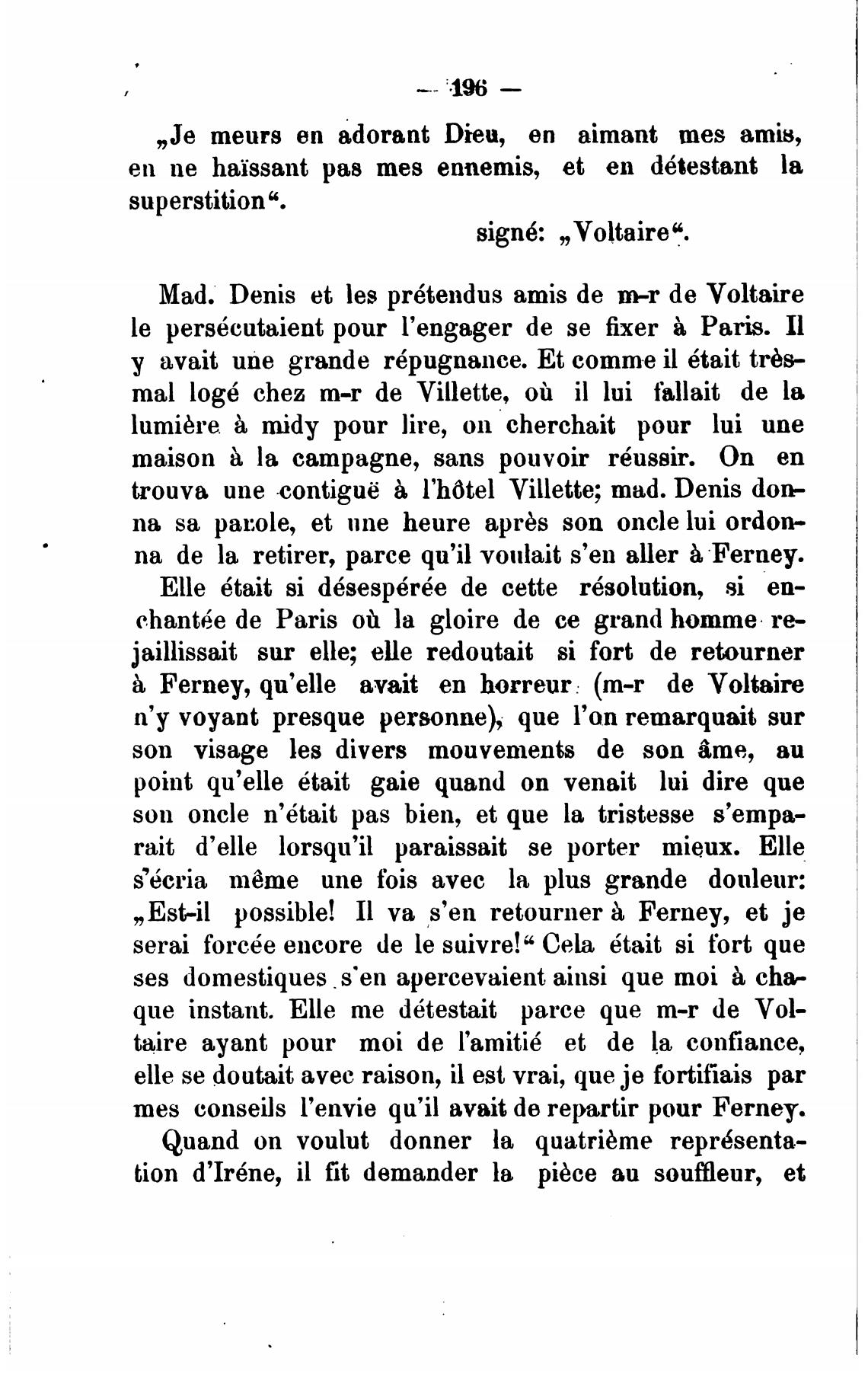 — 196 —

„Je meurs en adorant Dieu, en aimant mes amis, en ne haïssant pas mes ennemis, et en détestant la superstition“.

signé: „Voltaire“.

Mad. Denis et les prétendus amis de m-r de Voltaire le persécutaient pour l'engager de se fixer à Paris. Il y avait une grande répugnance. Et comme il était très-mal logé chez m-r de Villette, où il lui fallait de la lumière à midy pour lire, on cherchait pour lui une maison à la campagne, sans pouvoir réussir. On en trouva une contiguë à l'hôtel Villette; mad. Denis donna sa parole, et une heure après son oncle lui ordonna de la retirer, parce qu'il voulait s'en aller à Ferney.

Elle était si désespérée de cette résolution, si enchantée de Paris où la gloire de ce grand homme rejaillissait sur elle; elle redoutait si fort de retourner à Ferney, qu'elle avait en horreur (m-r de Voltaire n'y voyant presque personne), que l'on remarquait sur son visage les divers mouvements de son âme, au point qu'elle était gaie quand on venait lui dire que son oncle n'était pas bien, et que la tristesse s'emparait d'elle lorsqu'il paraissait se porter mieux. Elle s'écria même une fois avec la plus grande douleur: „Est-il possible! Il va s'en retourner à Ferney, et je serai forcée encore de le suivre!“ Cela était si fort que ses domestiques s'en apercevaient ainsi que moi à chaque instant. Elle me détestait parce que m-r de Voltaire ayant pour moi de l'amitié et de la confiance, elle se doutait avec raison, il est vrai, que je fortifiais par mes conseils l'envie qu'il avait de repartir pour Ferney.

Quand on voulut donner la quatrième représentation d'Iréne, il fit demander la pièce au souffleur, et